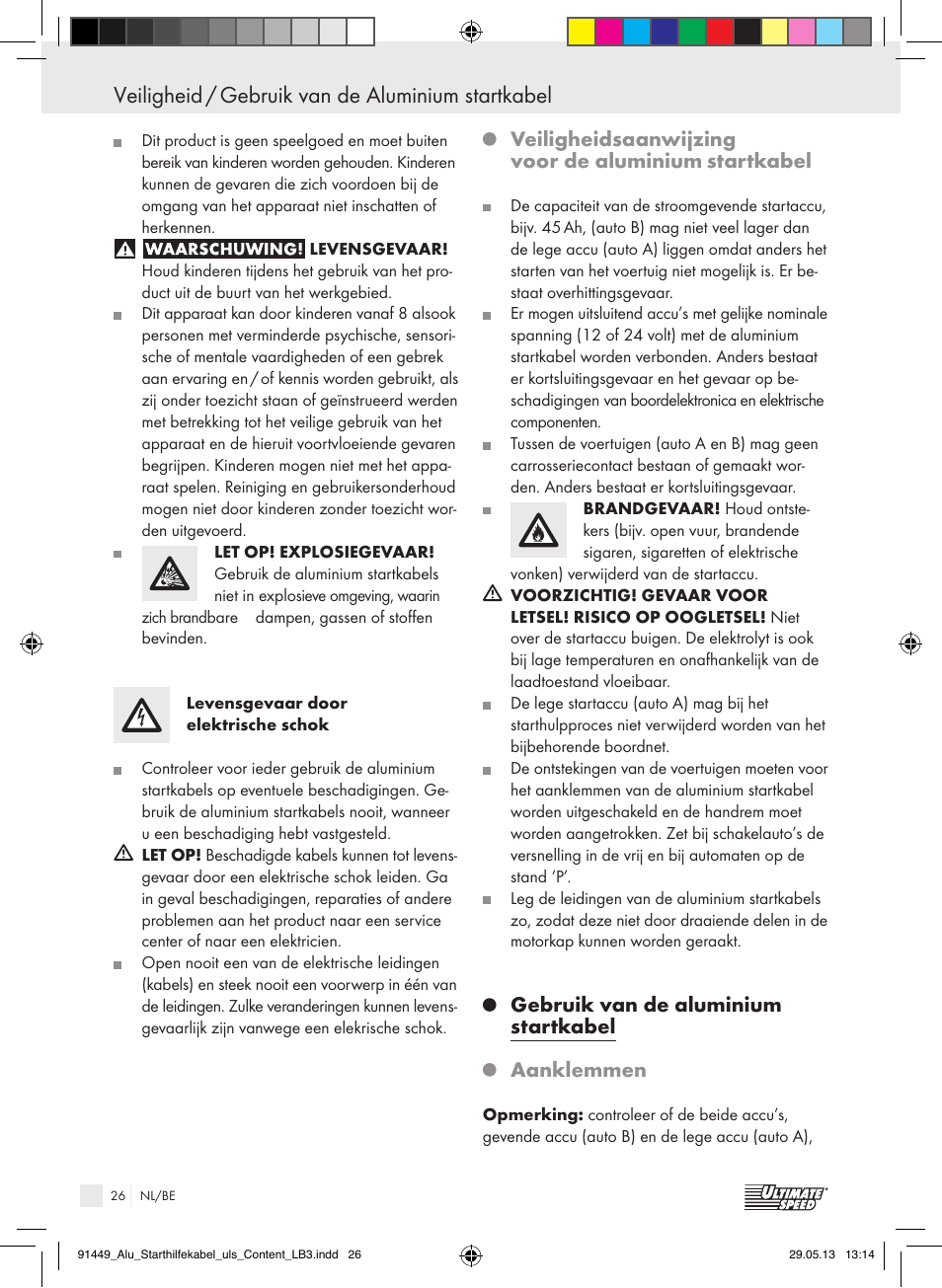 Veiligheid / Gebruik van de Aluminium startkabel

Dit product is geen speelgoed en moet buiten bereik van kinderen worden gehouden. Kinderen kunnen de gevaren die zich voordoen bij de omgang van het apparaat niet inschatten of herkennen.

WAARSCHUWING! LEVENSGEVAAR! Houd kinderen tijdens het gebruik van het product uit de buurt van het werkgebied.

Dit apparaat kan door kinderen vanaf 8 alsook personen met verminderde psychische, sensorische of mentale vaardigheden of een gebrek aan ervaring en / of kennis worden gebruikt, als zij onder toezicht staan of geïnstrueerd werden met betrekking tot het veilige gebruik van het apparaat en de hieruit voortvloeiende gevaren begrijpen. Kinderen mogen niet met het apparaat spelen. Reiniging en gebruikersonderhoud mogen niet door kinderen zonder toezicht worden uitgevoerd.

LET OP! EXPLOSIEGEVAAR! Gebruik de aluminium startkabels niet in explosieve omgeving, waarin zich brandbare dampen, gassen of stoffen bevinden.

Levensgevaar door elektrische schok

Controleer voor ieder gebruik de aluminium startkabels op eventuele beschadigingen. Gebruik de aluminium startkabels nooit, wanneer u een beschadiging hebt vastgesteld.

LET OP! Beschadigde kabels kunnen tot levensgevaar door een elektrische schok leiden. Ga in geval beschadigingen, reparaties of andere problemen aan het product naar een service center of naar een elektricien.

Open nooit een van de elektrische leidingen (kabels) en steek nooit een voorwerp in één van de leidingen. Zulke veranderingen kunnen levensgevaarlijk zijn vanwege een elekrische schok.

Veiligheidsaanwijzing voor de aluminium startkabel

De capaciteit van de stroomgevende startaccu, bijv. 45 Ah, (auto B) mag niet veel lager dan de lege accu (auto A) liggen omdat anders het starten van het voertuig niet mogelijk is. Er bestaat overhittingsgevaar.

Er mogen uitsluitend accu's met gelijke nominale spanning (12 of 24 volt) met de aluminium startkabel worden verbonden. Anders bestaat er kortsluitingsgevaar en het gevaar op beschadigingen van boordelektronica en elektrische componenten.

Tussen de voertuigen (auto A en B) mag geen carrosseriecontact bestaan of gemaakt worden. Anders bestaat er kortsluitingsgevaar.

BRANDGEVAAR! Houd ontstekers (bijv. open vuur, brandende sigaren, sigaretten of elektrische vonken) verwijderd van de startaccu.

VOORZICHTIG! GEVAAR VOOR LETSEL! RISICO OP OOGLETSEL! Niet over de startaccu buigen. De elektrolyt is ook bij lage temperaturen en onafhankelijk van de laadtoestand vloeibaar.

De lege startaccu (auto A) mag bij het starthulpproces niet verwijderd worden van het bijbehorende boordnet.

De ontstekingen van de voertuigen moeten voor het aanklemmen van de aluminium startkabel worden uitgeschakeld en de handrem moet worden aangetrokken. Zet bij schakelauto's de versnelling in de vrij en bij automaten op de stand 'P'.

Leg de leidingen van de aluminium startkabels zo, zodat deze niet door draaiende delen in de motorkap kunnen worden geraakt.

Gebruik van de aluminium startkabel

Aanklemmen

Opmerking: controleer of de beide accu's, gevende accu (auto B) en de lege accu (auto A),

26 NL/BE

ULTIMATE SPEED

91449_Alu_Starthilfekabel_uls_Content_LB3.indd 26 29.05.13 13:14